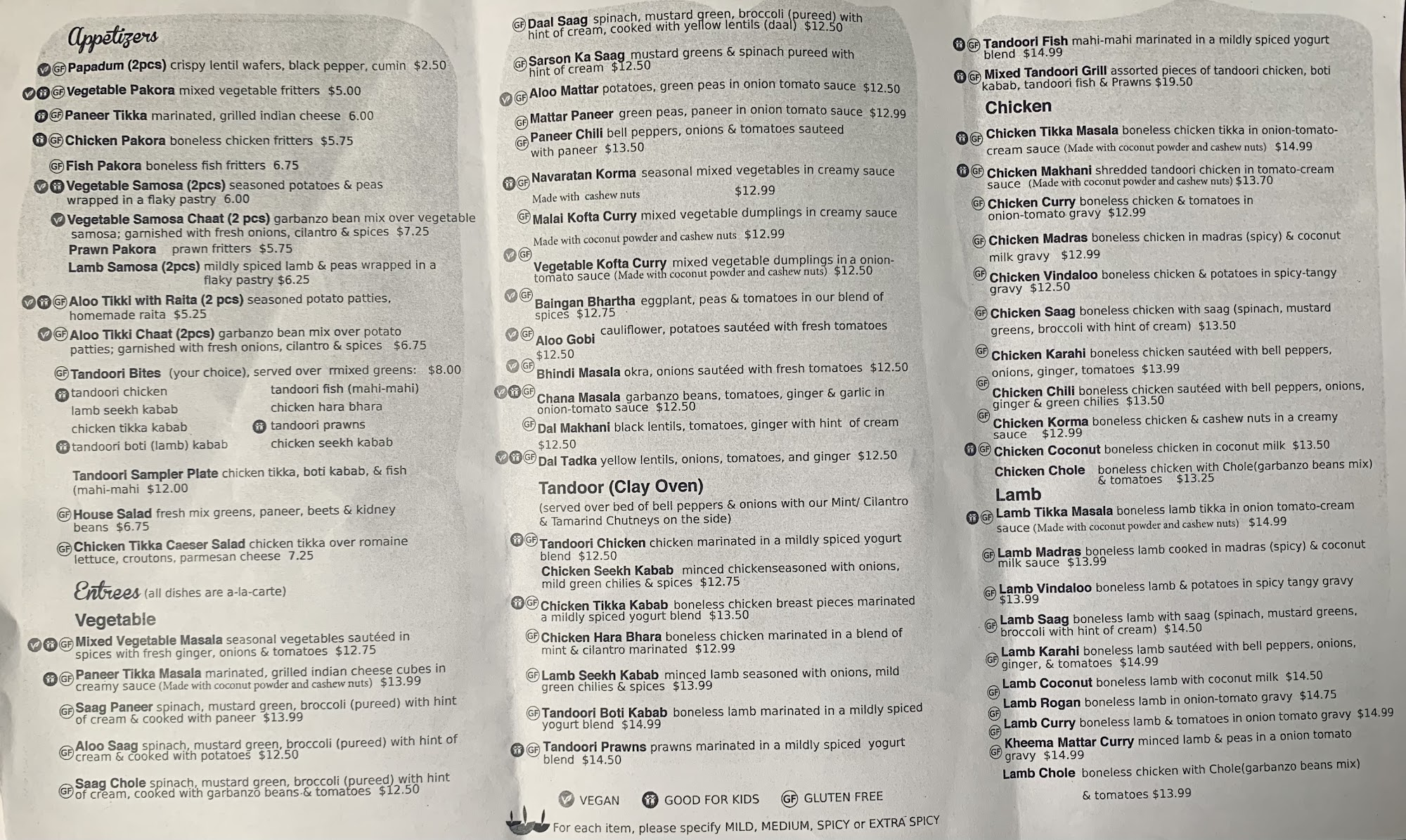 Appetizers

GF Papadum (2pcs) crispy lentil wafers, black pepper, cumin $2.50
GF Vegetable Pakora mixed vegetable fritters $5.00
GF Paneer Tikka marinated, grilled indian cheese 6.00
GF Chicken Pakora boneless chicken fritters $5.75
GF Fish Pakora boneless fish fritters 6.75
Vegetable Samosa (2pcs) seasoned potatoes & peas wrapped in a flaky pastry 6.00
Vegetable Samosa Chaat (2 pcs) garbanzo bean mix over vegetable samosa; garnished with fresh onions, cilantro & spices $7.25
Prawn Pakora prawn fritters $5.75
Lamb Samosa (2pcs) mildly spiced lamb & peas wrapped in a flaky pastry $6.25
GF Aloo Tikki with Raita (2 pcs) seasoned potato patties, homemade raita $5.25
GF Aloo Tikki Chaat (2pcs) garbanzo bean mix over potato patties; garnished with fresh onions, cilantro & spices $6.75
GF Tandoori Bites (your choice), served over rmixed greens: $8.00
tandoori chicken
lamb seekh kabab
chicken tikka kabab
tandoori boti (lamb) kabab
tandoori fish (mahi-mahi)
chicken hara bhara
tandoori prawns
chicken seekh kabab
Tandoori Sampler Plate chicken tikka, boti kabab, & fish (mahi-mahi $12.00
GF House Salad fresh mix greens, paneer, beets & kidney beans $6.75
GF Chicken Tikka Caeser Salad chicken tikka over romaine lettuce, croutons, parmesan cheese 7.25

Entrees (all dishes are a-la-carte)
Vegetable
GF Mixed Vegetable Masala seasonal vegetables sautéed in spices with fresh ginger, onions & tomatoes $12.75
GF Paneer Tikka Masala marinated, grilled indian cheese cubes in creamy sauce (Made with coconut powder and cashew nuts) $13.99
GF Saag Paneer spinach, mustard green, broccoli (pureed) with hint of cream & cooked with paneer $13.99
GF Aloo Saag spinach, mustard green, broccoli (pureed) with hint of cream & cooked with potatoes $12.50
GF Saag Chole spinach, mustard green, broccoli (pureed) with hint of cream, cooked with garbanzo beans & tomatoes $12.50

GF Daal Saag spinach, mustard green, broccoli (pureed) with hint of cream, cooked with yellow lentils (daal) $12.50
GF Sarson Ka Saag mustard greens & spinach pureed with hint of cream $12.50
GF Aloo Mattar potatoes, green peas in onion tomato sauce $12.50
GF Mattar Paneer green peas, paneer in onion tomato sauce $12.99
GF Paneer Chili bell peppers, onions & tomatoes sauteed with paneer $13.50
GF Navaratan Korma seasonal mixed vegetables in creamy sauce Made with cashew nuts $12.99
GF Malai Kofta Curry mixed vegetable dumplings in creamy sauce Made with coconut powder and cashew nuts $12.99
GF Vegetable Kofta Curry mixed vegetable dumplings in a onion-tomato sauce (Made with coconut powder and cashew nuts) $12.50
GF Baingan Bhartha eggplant, peas & tomatoes in our blend of spices $12.75
GF Aloo Gobi cauliflower, potatoes sautéed with fresh tomatoes $12.50
GF Bhindi Masala okra, onions sautéed with fresh tomatoes $12.50
GF Chana Masala garbanzo beans, tomatoes, ginger & garlic in onion-tomato sauce $12.50
GF Dal Makhani black lentils, tomatoes, ginger with hint of cream $12.50
GF Dal Tadka yellow lentils, onions, tomatoes, and ginger $12.50

Tandoor (Clay Oven)
(served over bed of bell peppers & onions with our Mint/ Cilantro & Tamarind Chutneys on the side)
GF Tandoori Chicken chicken marinated in a mildly spiced yogurt blend $12.50
Chicken Seekh Kabab minced chickenseasoned with onions, mild green chilies & spices $12.75
GF Chicken Tikka Kabab boneless chicken breast pieces marinated a mildly spiced yogurt blend $13.50
GF Chicken Hara Bhara boneless chicken marinated in a blend of mint & cilantro marinated $12.99
GF Lamb Seekh Kabab minced lamb seasoned with onions, mild green chilies & spices $13.99
GF Tandoori Boti Kabab boneless lamb marinated in a mildly spiced yogurt blend $14.99
GF Tandoori Prawns prawns marinated in a mildly spiced yogurt blend $14.50

VEGAN GOOD FOR KIDS GF GLUTEN FREE
For each item, please specify MILD, MEDIUM, SPICY or EXTRA SPICY

GF Tandoori Fish mahi-mahi marinated in a mildly spiced yogurt blend $14.99
GF Mixed Tandoori Grill assorted pieces of tandoori chicken, boti kabab, tandoori fish & Prawns $19.50
Chicken
GF Chicken Tikka Masala boneless chicken tikka in onion-tomato-cream sauce (Made with coconut powder and cashew nuts) $14.99
GF Chicken Makhani shredded tandoori chicken in tomato-cream sauce (Made with coconut powder and cashew nuts) $13.70
GF Chicken Curry boneless chicken & tomatoes in onion-tomato gravy $12.99
GF Chicken Madras boneless chicken in madras (spicy) & coconut milk gravy $12.99
GF Chicken Vindaloo boneless chicken & potatoes in spicy-tangy gravy $12.50
GF Chicken Saag boneless chicken with saag (spinach, mustard greens, broccoli with hint of cream) $13.50
GF Chicken Karahi boneless chicken sautéed with bell peppers, onions, ginger, tomatoes $13.99
GF Chicken Chili boneless chicken sautéed with bell peppers, onions, ginger & green chilies $13.50
GF Chicken Korma boneless chicken & cashew nuts in a creamy sauce $12.99
GF Chicken Coconut boneless chicken in coconut milk $13.50
Chicken Chole boneless chicken with Chole(garbanzo beans mix) & tomatoes $13.25
Lamb
GF Lamb Tikka Masala boneless lamb tikka in onion tomato-cream sauce (Made with coconut powder and cashew nuts) $14.99
GF Lamb Madras boneless lamb cooked in madras (spicy) & coconut milk sauce $13.99
GF Lamb Vindaloo boneless lamb & potatoes in spicy tangy gravy $13.99
GF Lamb Saag boneless lamb with saag (spinach, mustard greens, broccoli with hint of cream) $14.50
GF Lamb Karahi boneless lamb sautéed with bell peppers, onions, ginger, & tomatoes $14.99
GF Lamb Coconut boneless lamb with coconut milk $14.50
GF Lamb Rogan boneless lamb in onion-tomato gravy $14.75
GF Lamb Curry boneless lamb & tomatoes in onion tomato gravy $14.99
GF Kheema Mattar Curry minced lamb & peas in a onion tomato gravy $14.99
Lamb Chole boneless chicken with Chole(garbanzo beans mix) & tomatoes $13.99